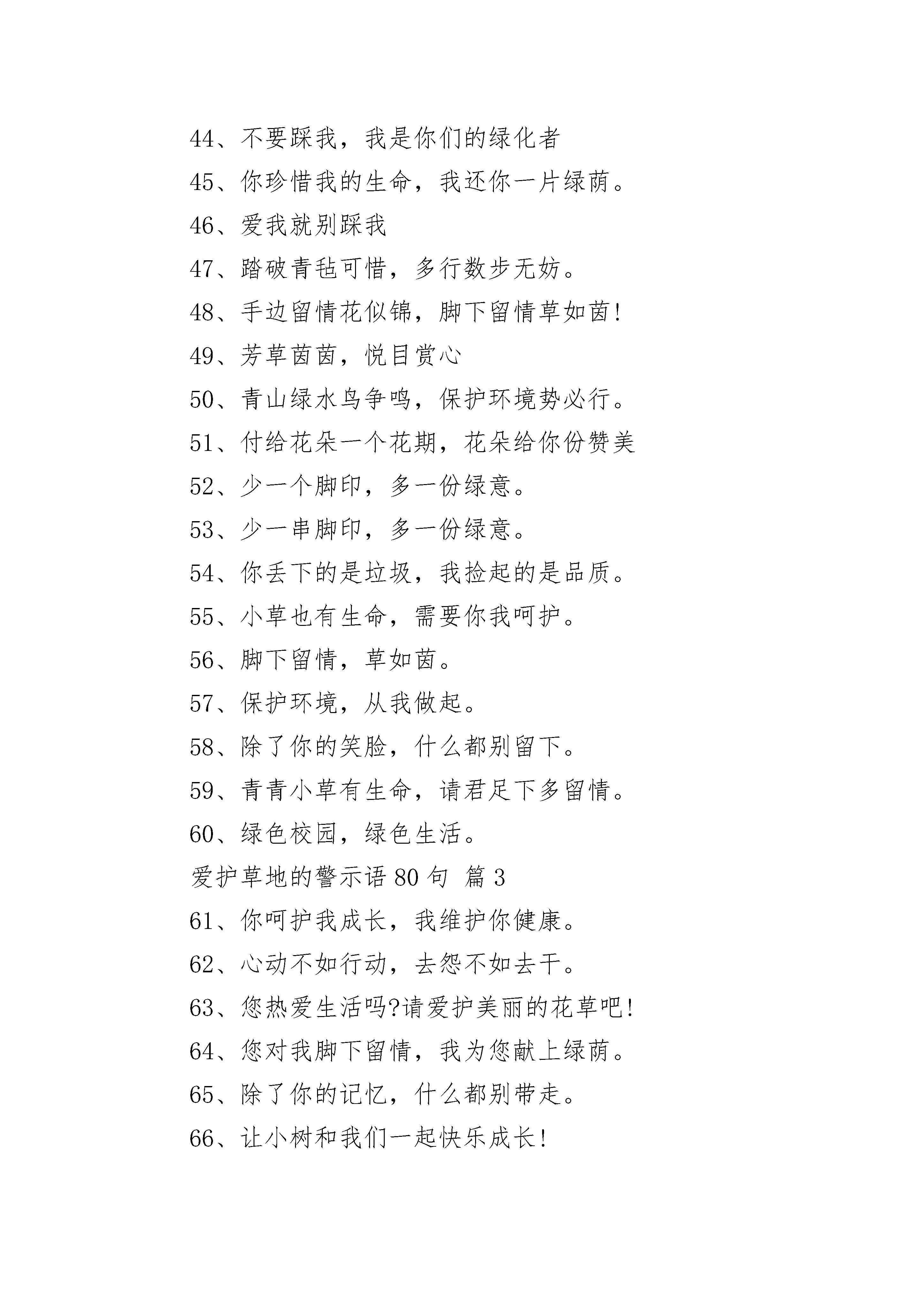 44、不要踩我，我是你们的绿化者

45、你珍惜我的生命，我还你一片绿荫。

46、爱我就别踩我

47、踏破青毡可惜，多行数步无妨。

48、手边留情花似锦，脚下留情草如茵!

49、芳草茵茵，悦目赏心

50、青山绿水鸟争鸣，保护环境势必行。

51、付给花朵一个花期，花朵给你份赞美

52、少一个脚印，多一份绿意。

53、少一串脚印，多一份绿意。

54、你丢下的是垃圾，我捡起的是品质。

55、小草也有生命，需要你我呵护。

56、脚下留情，草如茵。

57、保护环境，从我做起。

58、除了你的笑脸，什么都别留下。

59、青青小草有生命，请君足下多留情。

60、绿色校园，绿色生活。

爱护草地的警示语 80 句 篇 3

61、你呵护我成长，我维护你健康。

62、心动不如行动，去怨不如去干。

63、您热爱生活吗?请爱护美丽的花草吧!

64、您对我脚下留情，我为您献上绿荫。

65、除了你的记忆，什么都别带走。

66、让小树和我们一起快乐成长!